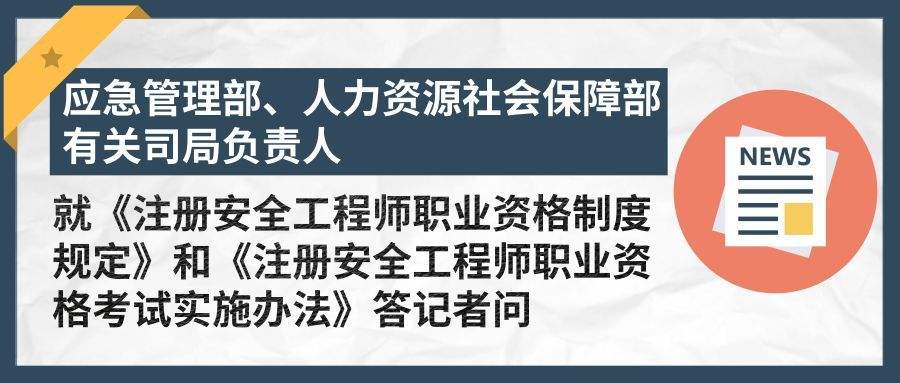 应急管理部、人力资源社会保障部有关司局负责人

就《注册安全工程师职业资格制度规定》和《注册安全工程师职业资格考试实施办法》答记者问

NEWS